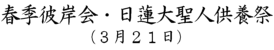 春季彼岸会・日蓮大聖人供養祭
（３月２１日）